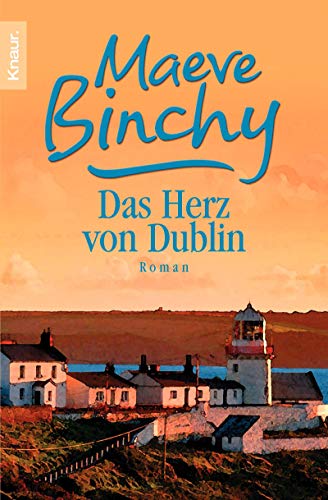 Knaur.

Maeve Binchy

Das Herz von Dublin

Roman